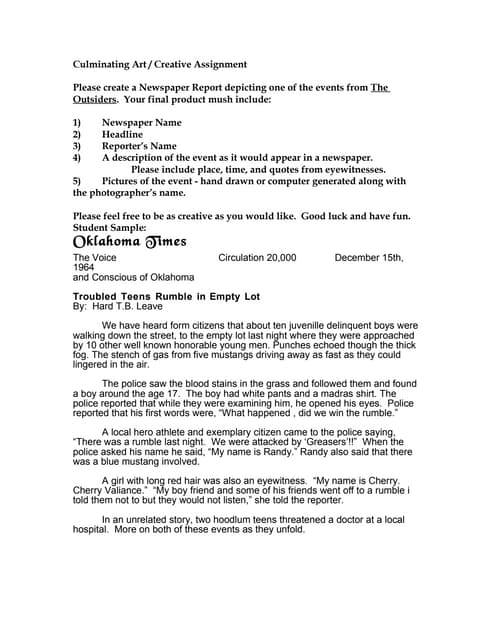 Culminating Art / Creative Assignment

Please create a Newspaper Report depicting one of the events from The Outsiders. Your final product mush include:

1) Newspaper Name
2) Headline
3) Reporter's Name
4) A description of the event as it would appear in a newspaper.
Please include place, time, and quotes from eyewitnesses.
5) Pictures of the event - hand drawn or computer generated along with the photographer's name.

Please feel free to be as creative as you would like. Good luck and have fun.
Student Sample:

Oklahoma Times

The Voice Circulation 20,000 December 15th, 1964
and Conscious of Oklahoma

Troubled Teens Rumble in Empty Lot
By: Hard T.B. Leave

We have heard form citizens that about ten juvenille delinquent boys were walking down the street, to the empty lot last night where they were approached by 10 other well known honorable young men. Punches echoed though the thick fog. The stench of gas from five mustangs driving away as fast as they could lingered in the air.

The police saw the blood stains in the grass and followed them and found a boy around the age 17. The boy had white pants and a madras shirt. The police reported that while they were examining him, he opened his eyes. Police reported that his first words were, "What happened , did we win the rumble."

A local hero athlete and exemplary citizen came to the police saying, "There was a rumble last night. We were attacked by 'Greasers'!!" When the police asked his name he said, "My name is Randy." Randy also said that there was a blue mustang involved.

A girl with long red hair was also an eyewitness. "My name is Cherry. Cherry Valiance." "My boy friend and some of his friends went off to a rumble i told them not to but they would not listen," she told the reporter.

In an unrelated story, two hoodlum teens threatened a doctor at a local hospital. More on both of these events as they unfold.